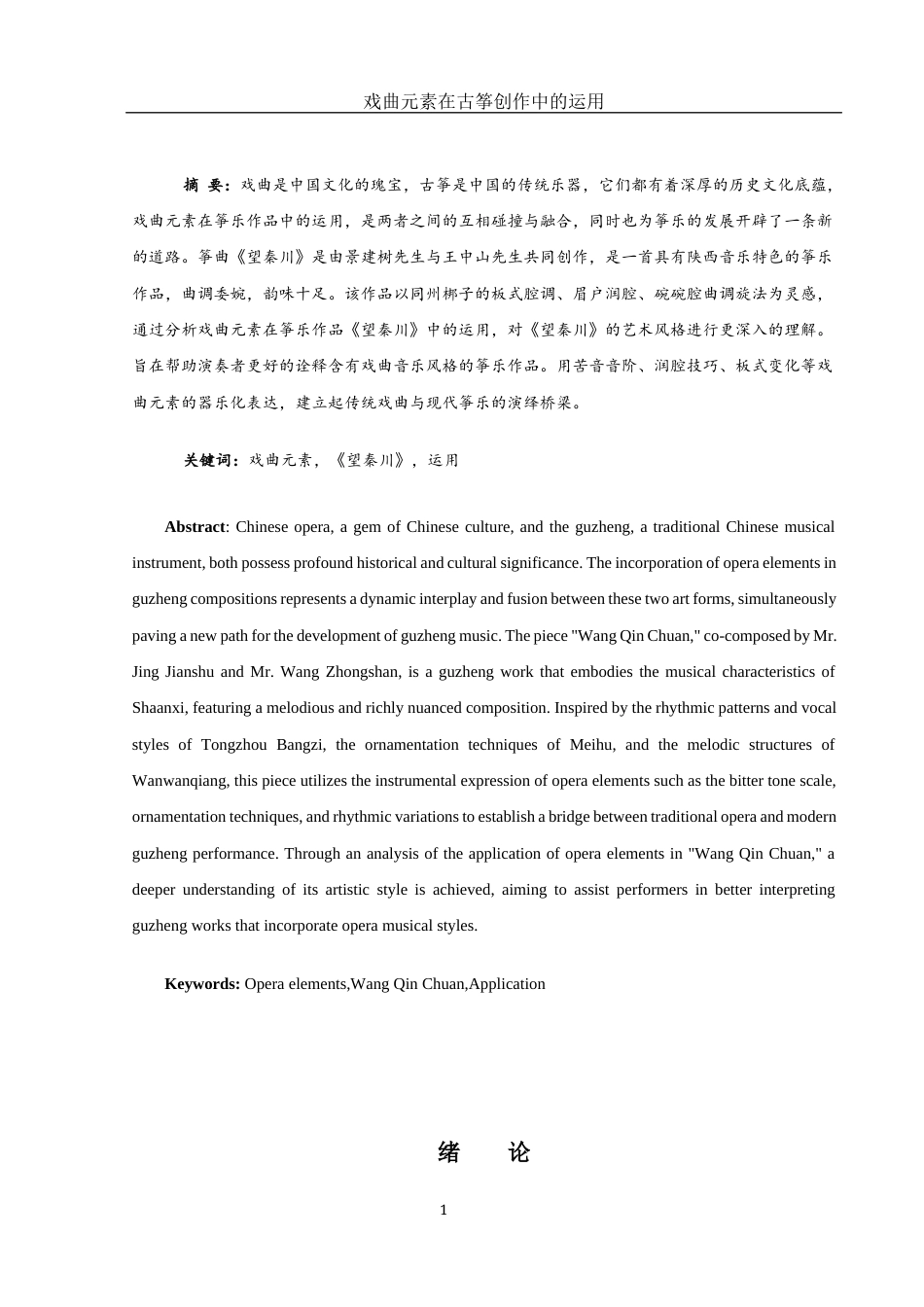 戏曲元素在古筝创作中的运用

摘 要：戏曲是中国文化的瑰宝，古筝是中国的传统乐器，它们都有着深厚的历史文化底蕴，戏曲元素在筝乐作品中的运用，是两者之间的互相碰撞与融合，同时也为筝乐的发展开辟了一条新的道路。筝曲《望秦川》是由景建树先生与王中山先生共同创作，是一首具有陕西音乐特色的筝乐作品，曲调委婉，韵味十足。该作品以同州梆子的板式腔调、眉户润腔、碗碗腔曲调旋法为灵感，通过分析戏曲元素在筝乐作品《望秦川》中的运用，对《望秦川》的艺术风格进行更深入的理解。旨在帮助演奏者更好的诠释含有戏曲音乐风格的筝乐作品。用苦音音阶、润腔技巧、板式变化等戏曲元素的器乐化表达，建立起传统戏曲与现代筝乐的演绎桥梁。

关键词：戏曲元素，《望秦川》，运用

Abstract: Chinese opera, a gem of Chinese culture, and the guzheng, a traditional Chinese musical instrument, both possess profound historical and cultural significance. The incorporation of opera elements in guzheng compositions represents a dynamic interplay and fusion between these two art forms, simultaneously paving a new path for the development of guzheng music. The piece "Wang Qin Chuan," co-composed by Mr. Jing Jianshu and Mr. Wang Zhongshan, is a guzheng work that embodies the musical characteristics of Shaanxi, featuring a melodious and richly nuanced composition. Inspired by the rhythmic patterns and vocal styles of Tongzhou Bangzi, the ornamentation techniques of Meihu, and the melodic structures of Wanwanqiang, this piece utilizes the instrumental expression of opera elements such as the bitter tone scale, ornamentation techniques, and rhythmic variations to establish a bridge between traditional opera and modern guzheng performance. Through an analysis of the application of opera elements in "Wang Qin Chuan," a deeper understanding of its artistic style is achieved, aiming to assist performers in better interpreting guzheng works that incorporate opera musical styles.

Keywords: Opera elements,Wang Qin Chuan,Application

绪 论

1